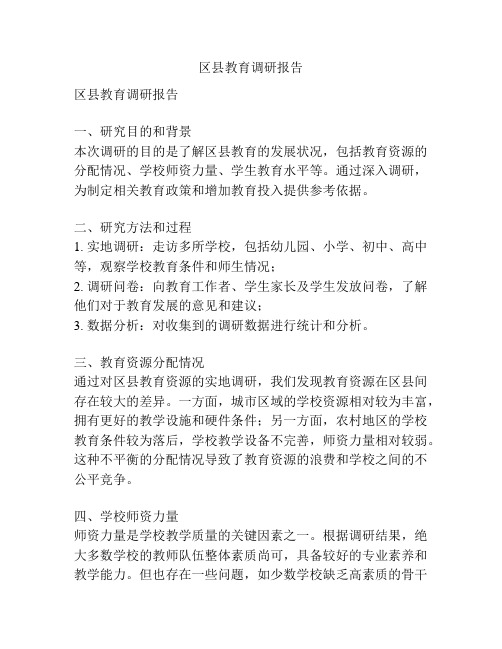 区县教育调研报告

区县教育调研报告

一、研究目的和背景
本次调研的目的是了解区县教育的发展状况，包括教育资源的分配情况、学校师资力量、学生教育水平等。通过深入调研，为制定相关教育政策和增加教育投入提供参考依据。

二、研究方法和过程
1. 实地调研：走访多所学校，包括幼儿园、小学、初中、高中等，观察学校教育条件和师生情况；
2. 调研问卷：向教育工作者、学生家长及学生发放问卷，了解他们对于教育发展的意见和建议；
3. 数据分析：对收集到的调研数据进行统计和分析。

三、教育资源分配情况
通过对区县教育资源的实地调研，我们发现教育资源在区县间存在较大的差异。一方面，城市区域的学校资源相对较为丰富，拥有更好的教学设施和硬件条件；另一方面，农村地区的学校教育条件较为落后，学校教学设备不完善，师资力量相对较弱。这种不平衡的分配情况导致了教育资源的浪费和学校之间的不公平竞争。

四、学校师资力量
师资力量是学校教学质量的关键因素之一。根据调研结果，绝大多数学校的教师队伍整体素质尚可，具备较好的专业素养和教学能力。但也存在一些问题，如少数学校缺乏高素质的骨干